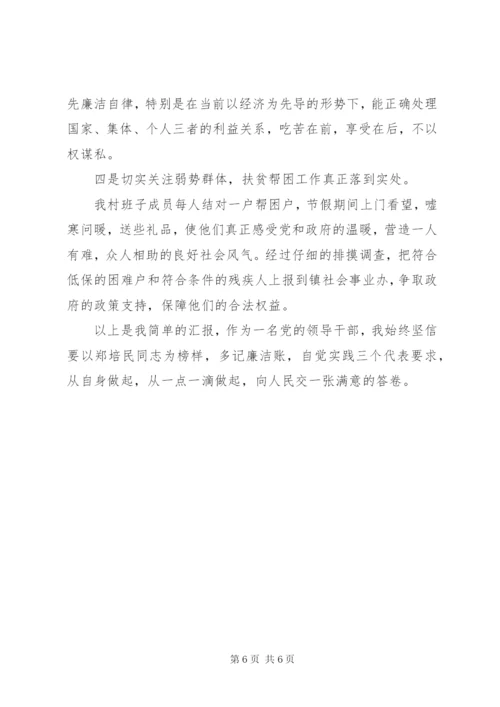 先廉洁自律，特别是在当前以经济为先导的形势下，能正确处理国家、集体、个人三者的利益关系，吃苦在前，享受在后，不以权谋私。

四是切实关注弱势群体，扶贫帮困工作真正落到实处。

我村班子成员每人结对一户帮困户，节假期间上门看望，嘘寒问暖，送些礼品，使他们真正感受党和政府的温暖，营造一人有难，众人相助的良好社会风气。经过仔细的排摸调查，把符合低保的困难户和符合条件的残疾人上报到镇社会事业办，争取政府的政策支持，保障他们的合法权益。

以上是我简单的汇报，作为一名党的领导干部，我始终坚信要以郑培民同志为榜样，多记廉洁账，自觉实践三个代表要求，从自身做起，从一点一滴做起，向人民交一张满意的答卷。

第 6 页 共 6 页